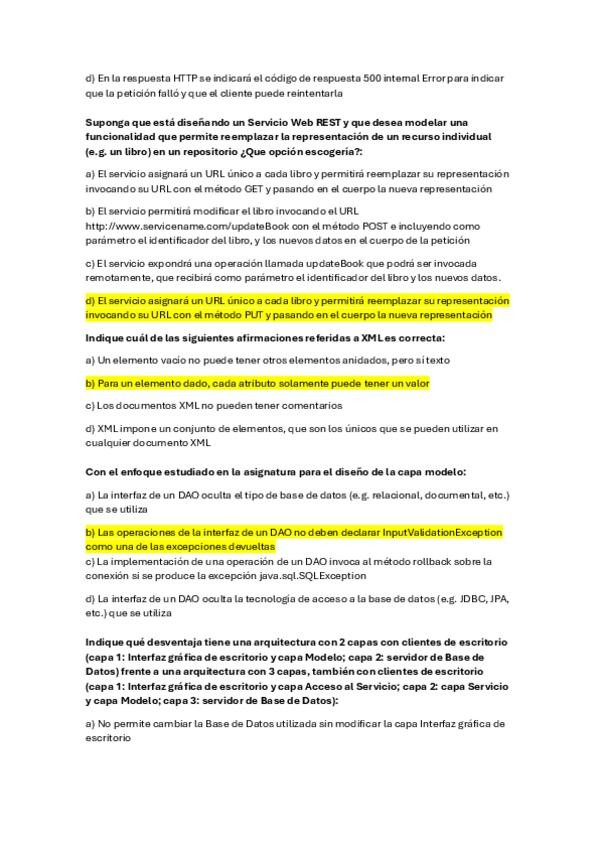 d) En la respuesta HTTP se indicará el código de respuesta 500 internal Error para indicar que la petición falló y que el cliente puede reintentarla

Suponga que está diseñando un Servicio Web REST y que desea modelar una funcionalidad que permite reemplazar la representación de un recurso individual (e.g. un libro) en un repositorio ¿Que opción escogería?:

a) El servicio asignará un URL único a cada libro y permitirá reemplazar su representación invocando su URL con el método GET y pasando en el cuerpo la nueva representación

b) El servicio permitirá modificar el libro invocando el URL http://www.servicename.com/updateBook con el método POST e incluyendo como parámetro el identificador del libro, y los nuevos datos en el cuerpo de la petición

c) El servicio expondrá una operación llamada updateBook que podrá ser invocada remotamente, que recibirá como parámetro el identificador del libro y los nuevos datos.

d) El servicio asignará un URL único a cada libro y permitirá reemplazar su representación invocando su URL con el método PUT y pasando en el cuerpo la nueva representación

Indique cuál de las siguientes afirmaciones referidas a XML es correcta:

a) Un elemento vacío no puede tener otros elementos anidados, pero sí texto

b) Para un elemento dado, cada atributo solamente puede tener un valor

c) Los documentos XML no pueden tener comentarios

d) XML impone un conjunto de elementos, que son los únicos que se pueden utilizar en cualquier documento XML

Con el enfoque estudiado en la asignatura para el diseño de la capa modelo:

a) La interfaz de un DAO oculta el tipo de base de datos (e.g. relacional, documental, etc.) que se utiliza

b) Las operaciones de la interfaz de un DAO no deben declarar InputValidationException como una de las excepciones devueltas
c) La implementación de una operación de un DAO invoca al método rollback sobre la conexión si se produce la excepción java.sql.SQLException

d) La interfaz de un DAO oculta la tecnología de acceso a la base de datos (e.g. JDBC, JPA, etc.) que se utiliza

Indique qué desventaja tiene una arquitectura con 2 capas con clientes de escritorio (capa 1: Interfaz gráfica de escritorio y capa Modelo; capa 2: servidor de Base de Datos) frente a una arquitectura con 3 capas, también con clientes de escritorio (capa 1: Interfaz gráfica de escritorio y capa Acceso al Servicio; capa 2: capa Servicio y capa Modelo; capa 3: servidor de Base de Datos):

a) No permite cambiar la Base de Datos utilizada sin modificar la capa Interfaz gráfica de escritorio